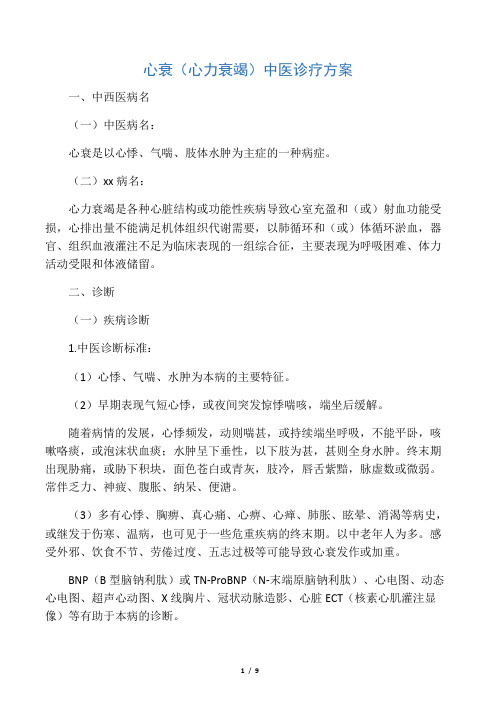 心衰（心力衰竭）中医诊疗方案

一、中西医病名

（一）中医病名：

心衰是以心悸、气喘、肢体水肿为主症的一种病症。

（二）xx 病名：

心力衰竭是各种心脏结构或功能性疾病导致心室充盈和（或）射血功能受损，心排出量不能满足机体组织代谢需要，以肺循环和（或）体循环淤血，器官、组织血液灌注不足为临床表现的一组综合征，主要表现为呼吸困难、体力活动受限和体液储留。

二、诊断

（一）疾病诊断

1.中医诊断标准：

（1）心悸、气喘、水肿为本病的主要特征。

（2）早期表现气短心悸，或夜间突发惊悸喘咳，端坐后缓解。

随着病情的发展，心悸频发，动则喘甚，或持续端坐呼吸，不能平卧，咳嗽咯痰，或泡沫状血痰；水肿呈下垂性，以下肢为甚，甚则全身水肿。终末期出现胁痛，或胁下积块，面色苍白或青灰，肢冷，唇舌紫黯，脉虚数或微弱。常伴乏力、神疲、腹胀、纳呆、便溏。

（3）多有心悸、胸痹、真心痛、心痹、心瘅、肺胀、眩晕、消渴等病史，或继发于伤寒、温病，也可见于一些危重疾病的终末期。以中老年人为多。感受外邪、饮食不节、劳倦过度、五志过极等可能导致心衰发作或加重。

BNP（B 型脑钠利肽）或 TN-ProBNP（N-末端原脑钠利肽）、心电图、动态心电图、超声心动图、X 线胸片、冠状动脉造影、心脏 ECT（核素心肌灌注显像）等有助于本病的诊断。

1 / 9